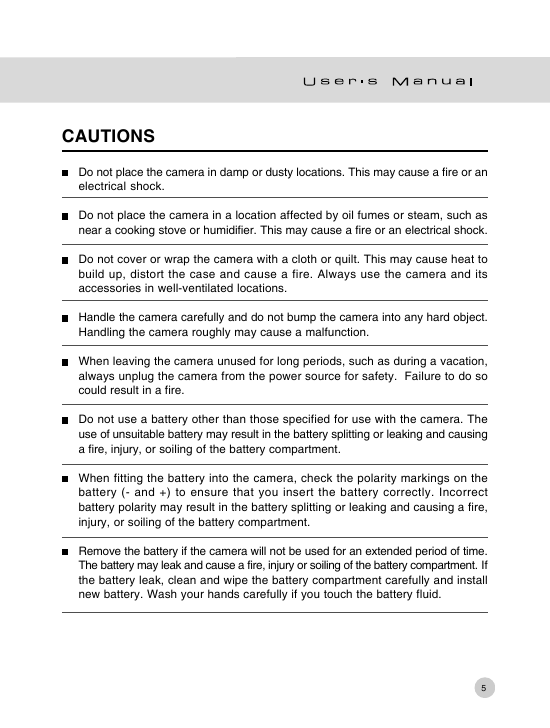 User's Manual

CAUTIONS

■ Do not place the camera in damp or dusty locations. This may cause a fire or an electrical shock.

■ Do not place the camera in a location affected by oil fumes or steam, such as near a cooking stove or humidifier. This may cause a fire or an electrical shock.

■ Do not cover or wrap the camera with a cloth or quilt. This may cause heat to build up, distort the case and cause a fire. Always use the camera and its accessories in well-ventilated locations.

■ Handle the camera carefully and do not bump the camera into any hard object. Handling the camera roughly may cause a malfunction.

■ When leaving the camera unused for long periods, such as during a vacation, always unplug the camera from the power source for safety. Failure to do so could result in a fire.

■ Do not use a battery other than those specified for use with the camera. The use of unsuitable battery may result in the battery splitting or leaking and causing a fire, injury, or soiling of the battery compartment.

■ When fitting the battery into the camera, check the polarity markings on the battery (- and +) to ensure that you insert the battery correctly. Incorrect battery polarity may result in the battery splitting or leaking and causing a fire, injury, or soiling of the battery compartment.

■ Remove the battery if the camera will not be used for an extended period of time. The battery may leak and cause a fire, injury or soiling of the battery compartment. If the battery leak, clean and wipe the battery compartment carefully and install new battery. Wash your hands carefully if you touch the battery fluid.

5